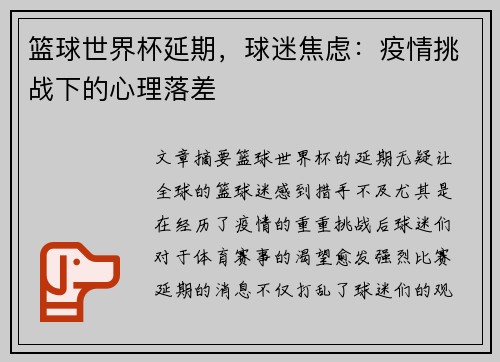 篮球世界杯延期，球迷焦虑：疫情挑战下的心理落差

文章摘要篮球世界杯的延期无疑让全球的篮球迷感到措手不及尤其是在经历了疫情的重重挑战后球迷们对于体育赛事的渴望愈发强烈比赛延期的消息不仅打乱了球迷们的观